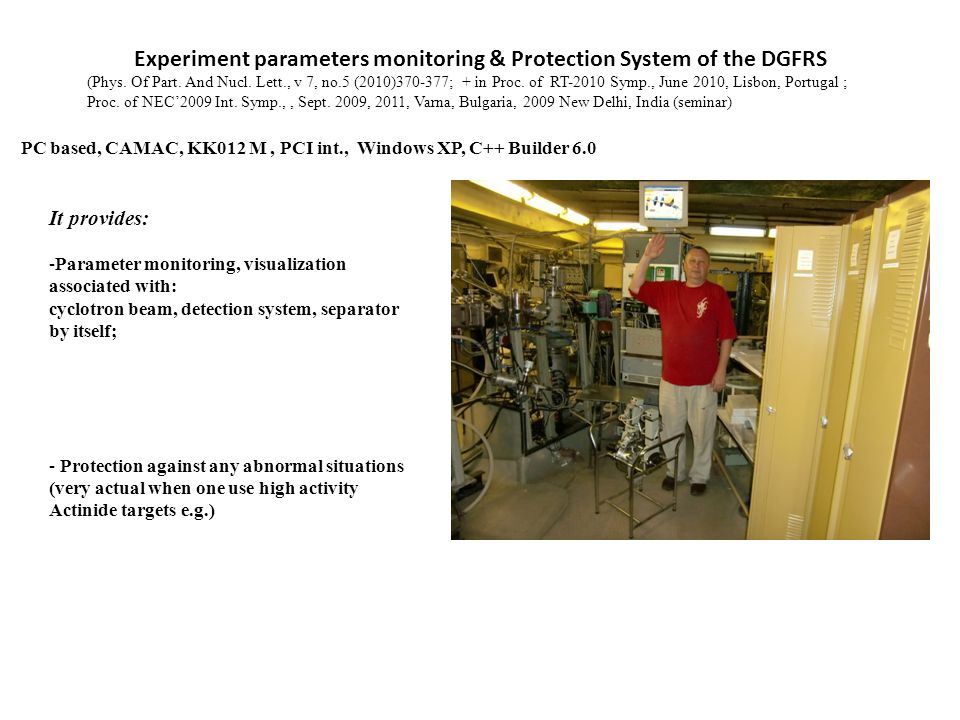 Experiment parameters monitoring & Protection System of the DGFRS
(Phys. Of Part. And Nucl. Lett., v 7, no.5 (2010)370-377; + in Proc. of RT-2010 Symp., June 2010, Lisbon, Portugal ; Proc. of NEC'2009 Int. Symp., , Sept. 2009, 2011, Varna, Bulgaria, 2009 New Delhi, India (seminar)

PC based, CAMAC, KK012 M , PCI int., Windows XP, C++ Builder 6.0

It provides:

-Parameter monitoring, visualization associated with:
cyclotron beam, detection system, separator by itself;

- Protection against any abnormal situations (very actual when one use high activity Actinide targets e.g.)